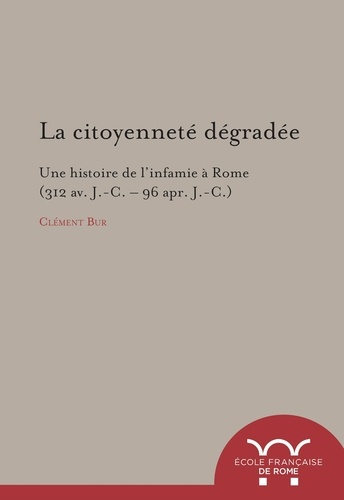 La citoyenneté dégradée

Une histoire de l'infamie à Rome
(312 av. J.-C. – 96 apr. J.-C.)

Clément Bur

ÉCOLE FRANÇAISE
DE ROME